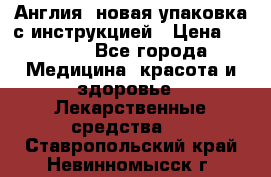 Англия новая упаковка с инструкцией Цена Все города Медицина красота и здоровье Лекарственные средства Ставропольский край Невинномысск г